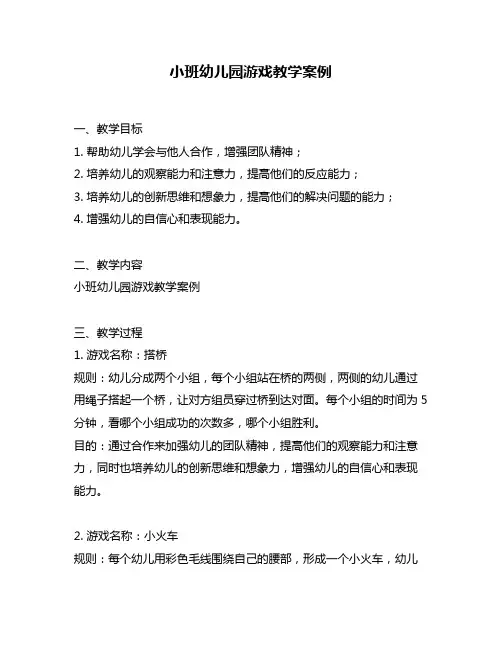 小班幼儿园游戏教学案例

一、教学目标
1. 帮助幼儿学会与他人合作，增强团队精神；
2. 培养幼儿的观察能力和注意力，提高他们的反应能力；
3. 培养幼儿的创新思维和想象力，提高他们的解决问题的能力；
4. 增强幼儿的自信心和表现能力。

二、教学内容
小班幼儿园游戏教学案例

三、教学过程
1. 游戏名称：搭桥
规则：幼儿分成两个小组，每个小组站在桥的两侧，两侧的幼儿通过用绳子搭起一个桥，让对方组员穿过桥到达对面。每个小组的时间为 5 分钟，看哪个小组成功的次数多，哪个小组胜利。
目的：通过合作来加强幼儿的团队精神，提高他们的观察能力和注意力，同时也培养幼儿的创新思维和想象力，增强幼儿的自信心和表现能力。

2. 游戏名称：小火车
规则：每个幼儿用彩色毛线围绕自己的腰部，形成一个小火车，幼儿